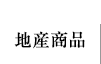 地産商品